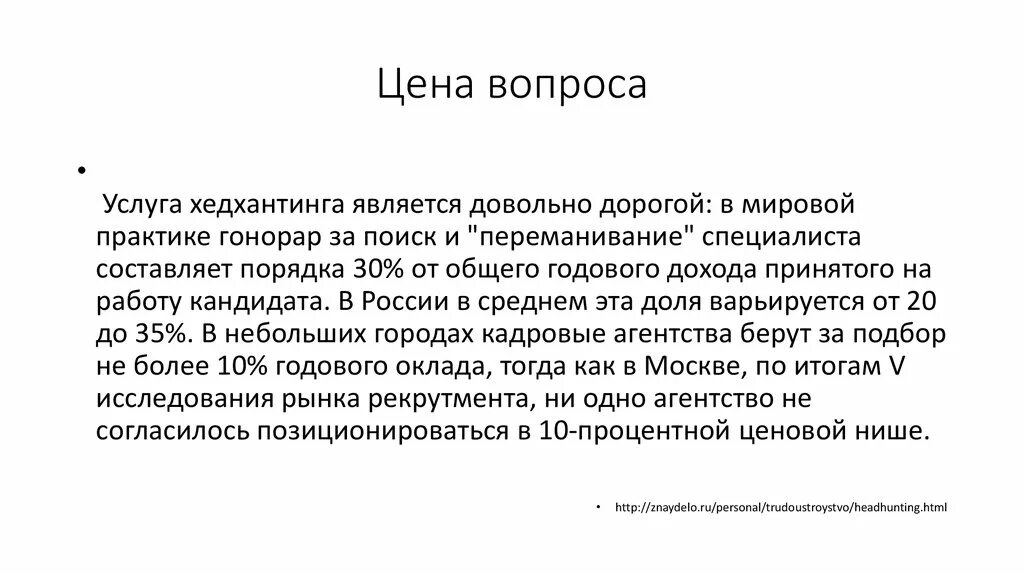 Цена вопроса

•

Услуга хедхантинга является довольно дорогой: в мировой практике гонорар за поиск и "переманивание" специалиста составляет порядка 30% от общего годового дохода принятого на работу кандидата. В России в среднем эта доля варьируется от 20 до 35%. В небольших городах кадровые агентства берут за подбор не более 10% годового оклада, тогда как в Москве, по итогам V исследования рынка рекрутмента, ни одно агентство не согласилось позиционироваться в 10-процентной ценовой нише.

• http://znaydelo.ru/personal/trudoustroystvo/headhunting.html